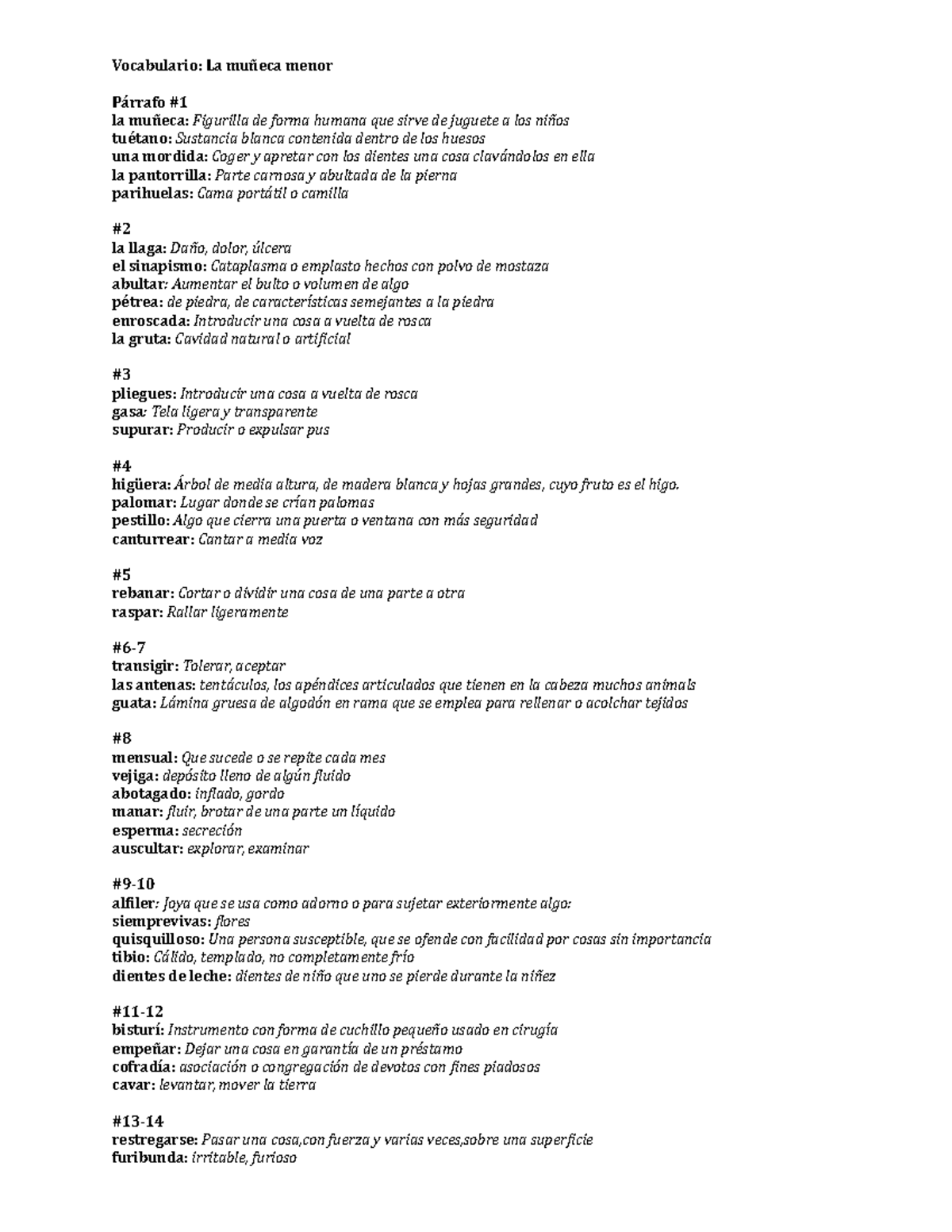 Vocabulario: La muñeca menor

Párrafo #1
la muñeca: Figurilla de forma humana que sirve de juguete a los niños
tuétano: Sustancia blanca contenida dentro de los huesos
una mordida: Coger y apretar con los dientes una cosa clavándolos en ella
la pantorrilla: Parte carnosa y abultada de la pierna
parihuelas: Cama portátil o camilla

#2
la llaga: Daño, dolor, úlcera
el sinapismo: Cataplasma o emplasto hechos con polvo de mostaza
abultar: Aumentar el bulto o volumen de algo
pétrea: de piedra, de características semejantes a la piedra
enroscada: Introducir una cosa a vuelta de rosca
la gruta: Cavidad natural o artificial

#3
pliegues: Introducir una cosa a vuelta de rosca
gasa: Tela ligera y transparente
supurar: Producir o expulsar pus

#4
higüera: Árbol de media altura, de madera blanca y hojas grandes, cuyo fruto es el higo.
palomar: Lugar donde se crían palomas
pestillo: Algo que cierra una puerta o ventana con más seguridad
canturrear: Cantar a media voz

#5
rebanar: Cortar o dividir una cosa de una parte a otra
raspar: Rallar ligeramente

#6-7
transigir: Tolerar, aceptar
las antenas: tentáculos, los apéndices articulados que tienen en la cabeza muchos animals
guata: Lámina gruesa de algodón en rama que se emplea para rellenar o acolchar tejidos

#8
mensual: Que sucede o se repite cada mes
vejiga: depósito lleno de algún fluido
abotagado: inflado, gordo
manar: fluir, brotar de una parte un líquido
esperma: secreción
auscultar: explorar, examinar

#9-10
alfiler: Joya que se usa como adorno o para sujetar exteriormente algo:
siemprevivas: flores
quisquilloso: Una persona susceptible, que se ofende con facilidad por cosas sin importancia
tibio: Cálido, templado, no completamente frío
dientes de leche: dientes de niño que uno se pierde durante la niñez

#11-12
bisturí: Instrumento con forma de cuchillo pequeño usado en cirugía
empeñar: Dejar una cosa en garantía de un préstamo
cofradía: asociación o congregación de devotos con fines piadosos
cavar: levantar, mover la tierra

#13-14
restregarse: Pasar una cosa,con fuerza y varias veces,sobre una superficie
furibunda: irritable, furioso